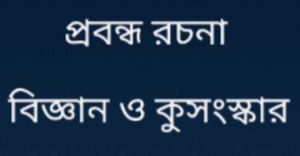 প্রবন্ধ রচনা

বিজ্ঞান ও কুসংস্কার